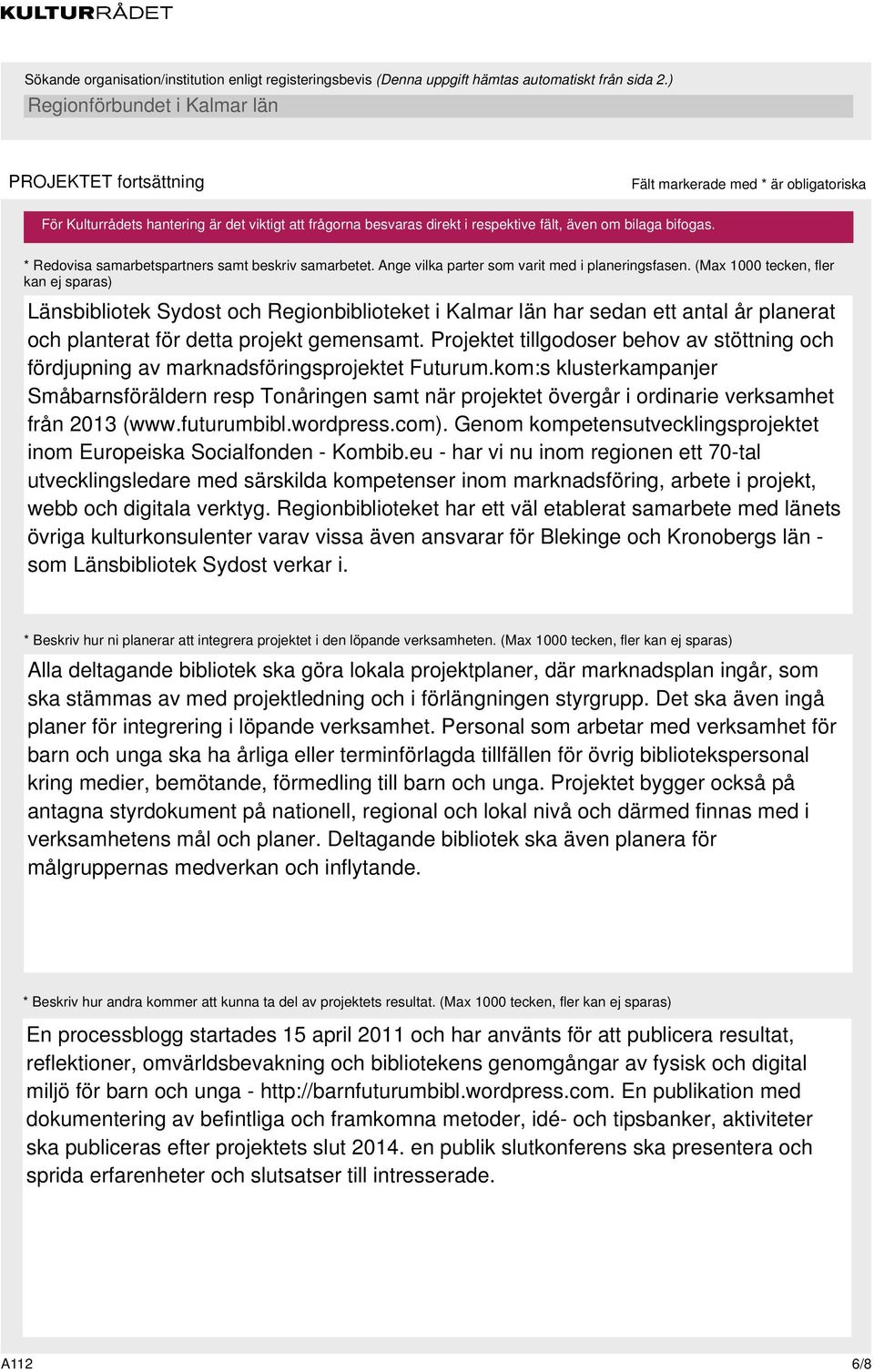 KULTURRÅDET

Sökande organisation/institution enligt registeringsbevis (Denna uppgift hämtas automatiskt från sida 2.)

Regionförbundet i Kalmar län

PROJEKTET fortsättning

Fält markerade med * är obligatoriska

För Kulturrådets hantering är det viktigt att frågorna besvaras direkt i respektive fält, även om bilaga bifogas.

* Redovisa samarbetspartners samt beskriv samarbetet. Ange vilka parter som varit med i planeringsfasen. (Max 1000 tecken, fler kan ej sparas)

Länsbibliotek Sydost och Regionbiblioteket i Kalmar län har sedan ett antal år planerat och planterat för detta projekt gemensamt. Projektet tillgodoser behov av stöttning och fördjupning av marknadsföringsprojektet Futurum.kom:s klusterkampanjer Småbarnsföräldern resp Tonåringen samt när projektet övergår i ordinarie verksamhet från 2013 (www.futurumbibl.wordpress.com). Genom kompetensutvecklingsprojektet inom Europeiska Socialfonden - Kombib.eu - har vi nu inom regionen ett 70-tal utvecklingsledare med särskilda kompetenser inom marknadsföring, arbete i projekt, webb och digitala verktyg. Regionbiblioteket har ett väl etablerat samarbete med länets övriga kulturkonsulenter varav vissa även ansvarar för Blekinge och Kronobergs län - som Länsbibliotek Sydost verkar i.

* Beskriv hur ni planerar att integrera projektet i den löpande verksamheten. (Max 1000 tecken, fler kan ej sparas)

Alla deltagande bibliotek ska göra lokala projektplaner, där marknadsplan ingår, som ska stämmas av med projektledning och i förlängningen styrgrupp. Det ska även ingå planer för integrering i löpande verksamhet. Personal som arbetar med verksamhet för barn och unga ska ha årliga eller terminförlagda tillfällen för övrig bibliotekspersonal kring medier, bemötande, förmedling till barn och unga. Projektet bygger också på antagna styrdokument på nationell, regional och lokal nivå och därmed finnas med i verksamhetens mål och planer. Deltagande bibliotek ska även planera för målgruppernas medverkan och inflytande.

* Beskriv hur andra kommer att kunna ta del av projektets resultat. (Max 1000 tecken, fler kan ej sparas)

En processblogg startades 15 april 2011 och har använts för att publicera resultat, reflektioner, omvärldsbevakning och bibliotekens genomgångar av fysisk och digital miljö för barn och unga - http://barnfuturumbibl.wordpress.com. En publikation med dokumentering av befintliga och framkomna metoder, idé- och tipsbanker, aktiviteter ska publiceras efter projektets slut 2014. en publik slutkonferens ska presentera och sprida erfarenheter och slutsatser till intresserade.

A112

6/8